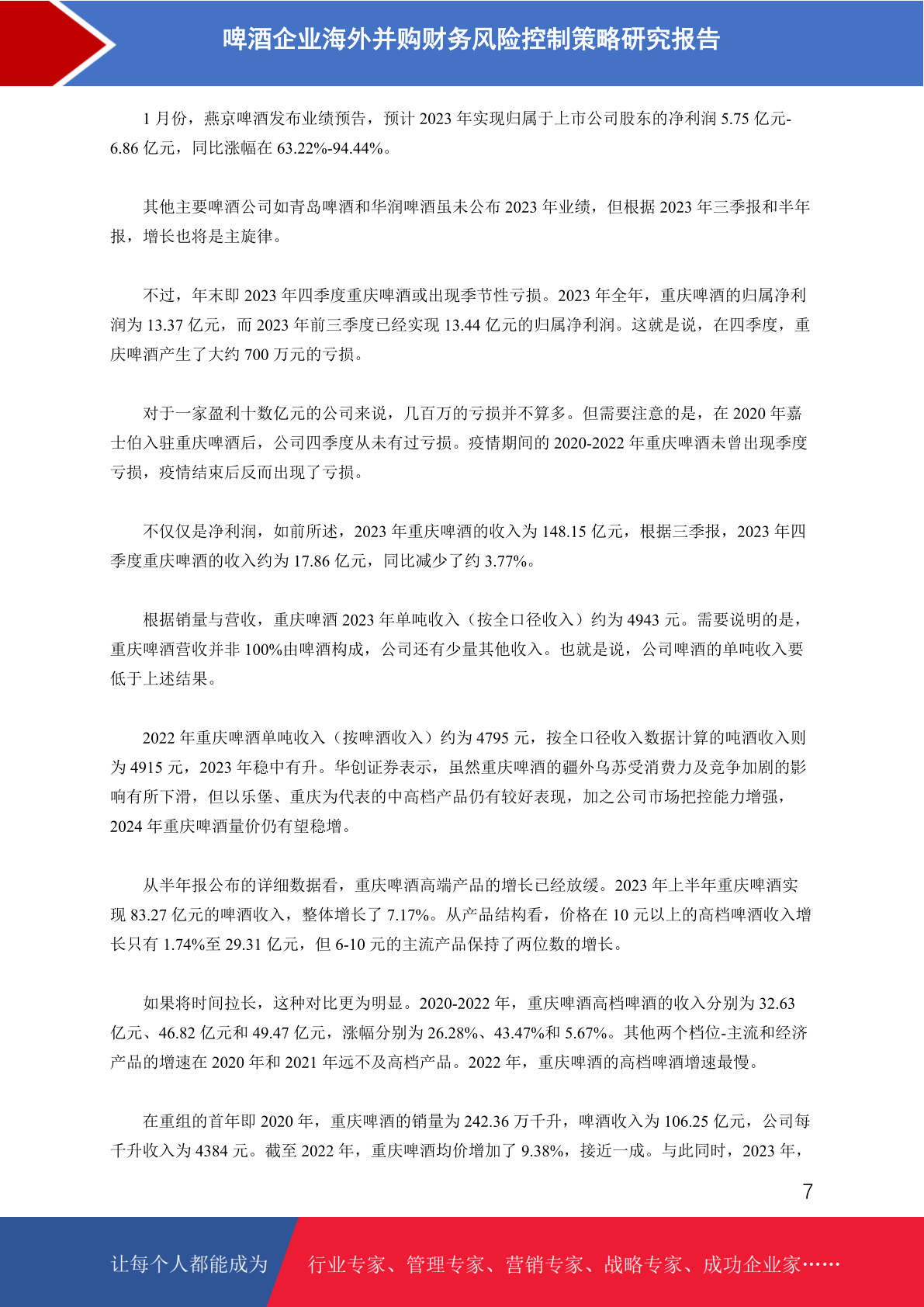 啤酒企业海外并购财务风险控制策略研究报告

1 月份，燕京啤酒发布业绩预告，预计 2023 年实现归属于上市公司股东的净利润 5.75 亿元-6.86 亿元，同比涨幅在 63.22%-94.44%。

其他主要啤酒公司如青岛啤酒和华润啤酒虽未公布 2023 年业绩，但根据 2023 年三季报和半年报，增长也将是主旋律。

不过，年末即 2023 年四季度重庆啤酒或出现季节性亏损。2023 年全年，重庆啤酒的归属净利润为 13.37 亿元，而 2023 年前三季度已经实现 13.44 亿元的归属净利润。这就是说，在四季度，重庆啤酒产生了大约 700 万元的亏损。

对于一家盈利十数亿元的公司来说，几百万的亏损并不算多。但需要注意的是，在 2020 年嘉士伯入驻重庆啤酒后，公司四季度从未有过亏损。疫情期间的 2020-2022 年重庆啤酒未曾出现季度亏损，疫情结束后反而出现了亏损。

不仅仅是净利润，如前所述，2023 年重庆啤酒的收入为 148.15 亿元，根据三季报，2023 年四季度重庆啤酒的收入约为 17.86 亿元，同比减少了约 3.77%。

根据销量与营收，重庆啤酒 2023 年单吨收入（按全口径收入）约为 4943 元。需要说明的是，重庆啤酒营收并非 100%由啤酒构成，公司还有少量其他收入。也就是说，公司啤酒的单吨收入要低于上述结果。

2022 年重庆啤酒单吨收入（按啤酒收入）约为 4795 元，按全口径收入数据计算的吨酒收入则为 4915 元，2023 年稳中有升。华创证券表示，虽然重庆啤酒的疆外乌苏受消费力及竞争加剧的影响有所下滑，但以乐堡、重庆为代表的中高档产品仍有较好表现，加之公司市场把控能力增强，2024 年重庆啤酒量价仍有望稳增。

从半年报公布的详细数据看，重庆啤酒高端产品的增长已经放缓。2023 年上半年重庆啤酒实现 83.27 亿元的啤酒收入，整体增长了 7.17%。从产品结构看，价格在 10 元以上的高档啤酒收入增长只有 1.74%至 29.31 亿元，但 6-10 元的主流产品保持了两位数的增长。

如果将时间拉长，这种对比更为明显。2020-2022 年，重庆啤酒高档啤酒的收入分别为 32.63 亿元、46.82 亿元和 49.47 亿元，涨幅分别为 26.28%、43.47%和 5.67%。其他两个档位-主流和经济产品的增速在 2020 年和 2021 年远不及高档产品。2022 年，重庆啤酒的高档啤酒增速最慢。

在重组的首年即 2020 年，重庆啤酒的销量为 242.36 万千升，啤酒收入为 106.25 亿元，公司每千升收入为 4384 元。截至 2022 年，重庆啤酒均价增加了 9.38%，接近一成。与此同时，2023 年，

7

让每个人都能成为 行业专家、管理专家、营销专家、战略专家、成功企业家……